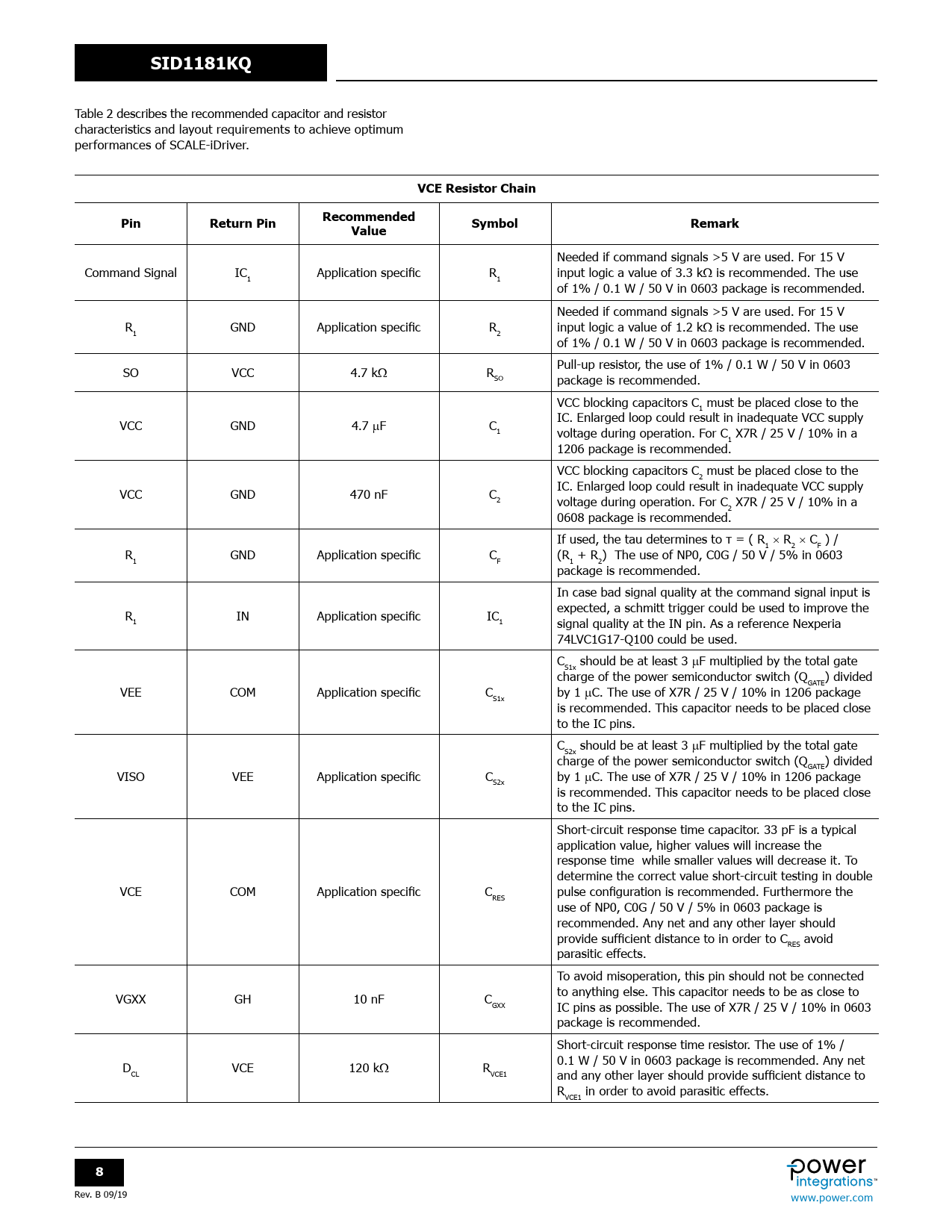 SID1181KQ

Table 2 describes the recommended capacitor and resistor characteristics and layout requirements to achieve optimum performances of SCALE-iDriver.

VCE Resistor Chain

| Pin | Return Pin | Recommended Value | Symbol | Remark |
|---|---|---|---|---|
| Command Signal | $IC_1$ | Application specific | $R_1$ | Needed if command signals >5 V are used. For 15 V input logic a value of 3.3 kΩ is recommended. The use of 1% / 0.1 W / 50 V in 0603 package is recommended. |
| $R_1$ | GND | Application specific | $R_2$ | Needed if command signals >5 V are used. For 15 V input logic a value of 1.2 kΩ is recommended. The use of 1% / 0.1 W / 50 V in 0603 package is recommended. |
| SO | VCC | 4.7 kΩ | $R_{SO}$ | Pull-up resistor, the use of 1% / 0.1 W / 50 V in 0603 package is recommended. |
| VCC | GND | 4.7 µF | $C_1$ | VCC blocking capacitors $C_1$ must be placed close to the IC. Enlarged loop could result in inadequate VCC supply voltage during operation. For $C_1$ X7R / 25 V / 10% in a 1206 package is recommended. |
| VCC | GND | 470 nF | $C_2$ | VCC blocking capacitors $C_2$ must be placed close to the IC. Enlarged loop could result in inadequate VCC supply voltage during operation. For $C_2$ X7R / 25 V / 10% in a 0608 package is recommended. |
| $R_1$ | GND | Application specific | $C_F$ | If used, the tau determines to $\tau = ( R_1 \times R_2 \times C_F ) / (R_1 + R_2)$ The use of NP0, C0G / 50 V / 5% in 0603 package is recommended. |
| $R_1$ | IN | Application specific | $IC_1$ | In case bad signal quality at the command signal input is expected, a schmitt trigger could be used to improve the signal quality at the IN pin. As a reference Nexperia 74LVC1G17-Q100 could be used. |
| VEE | COM | Application specific | $C_{S1x}$ | $C_{S1x}$ should be at least 3 µF multiplied by the total gate charge of the power semiconductor switch ($Q_{GATE}$) divided by 1 µC. The use of X7R / 25 V / 10% in 1206 package is recommended. This capacitor needs to be placed close to the IC pins. |
| VISO | VEE | Application specific | $C_{S2x}$ | $C_{S2x}$ should be at least 3 µF multiplied by the total gate charge of the power semiconductor switch ($Q_{GATE}$) divided by 1 µC. The use of X7R / 25 V / 10% in 1206 package is recommended. This capacitor needs to be placed close to the IC pins. |
| VCE | COM | Application specific | $C_{RES}$ | Short-circuit response time capacitor. 33 pF is a typical application value, higher values will increase the response time while smaller values will decrease it. To determine the correct value short-circuit testing in double pulse configuration is recommended. Furthermore the use of NP0, C0G / 50 V / 5% in 0603 package is recommended. Any net and any other layer should provide sufficient distance to in order to $C_{RES}$ avoid parasitic effects. |
| VGXX | GH | 10 nF | $C_{GXX}$ | To avoid misoperation, this pin should not be connected to anything else. This capacitor needs to be as close to IC pins as possible. The use of X7R / 25 V / 10% in 0603 package is recommended. |
| $D_{CL}$ | VCE | 120 kΩ | $R_{VCE1}$ | Short-circuit response time resistor. The use of 1% / 0.1 W / 50 V in 0603 package is recommended. Any net and any other layer should provide sufficient distance to $R_{VCE1}$ in order to avoid parasitic effects. |

8
Rev. B 09/19

power integrations™
www.power.com